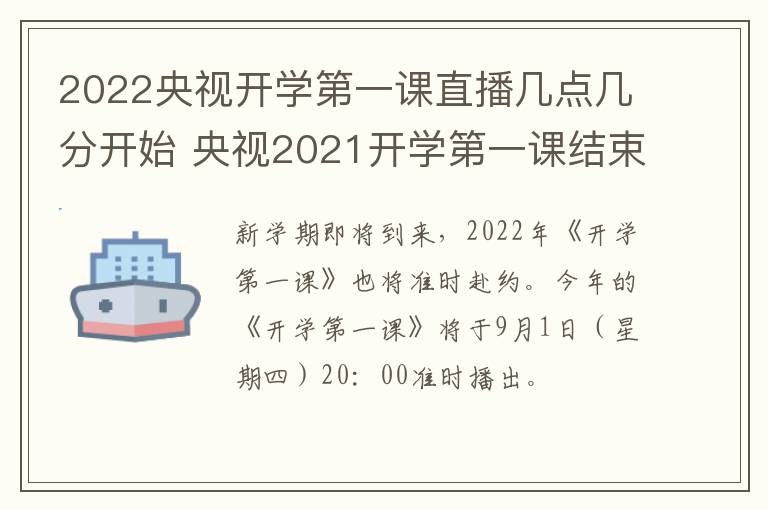 2022央视开学第一课直播几点几分开始 央视2021开学第一课结束

新学期即将到来，2022年《开学第一课》也将准时赴约。今年的《开学第一课》将于9月1日（星期四）20：00准时播出。